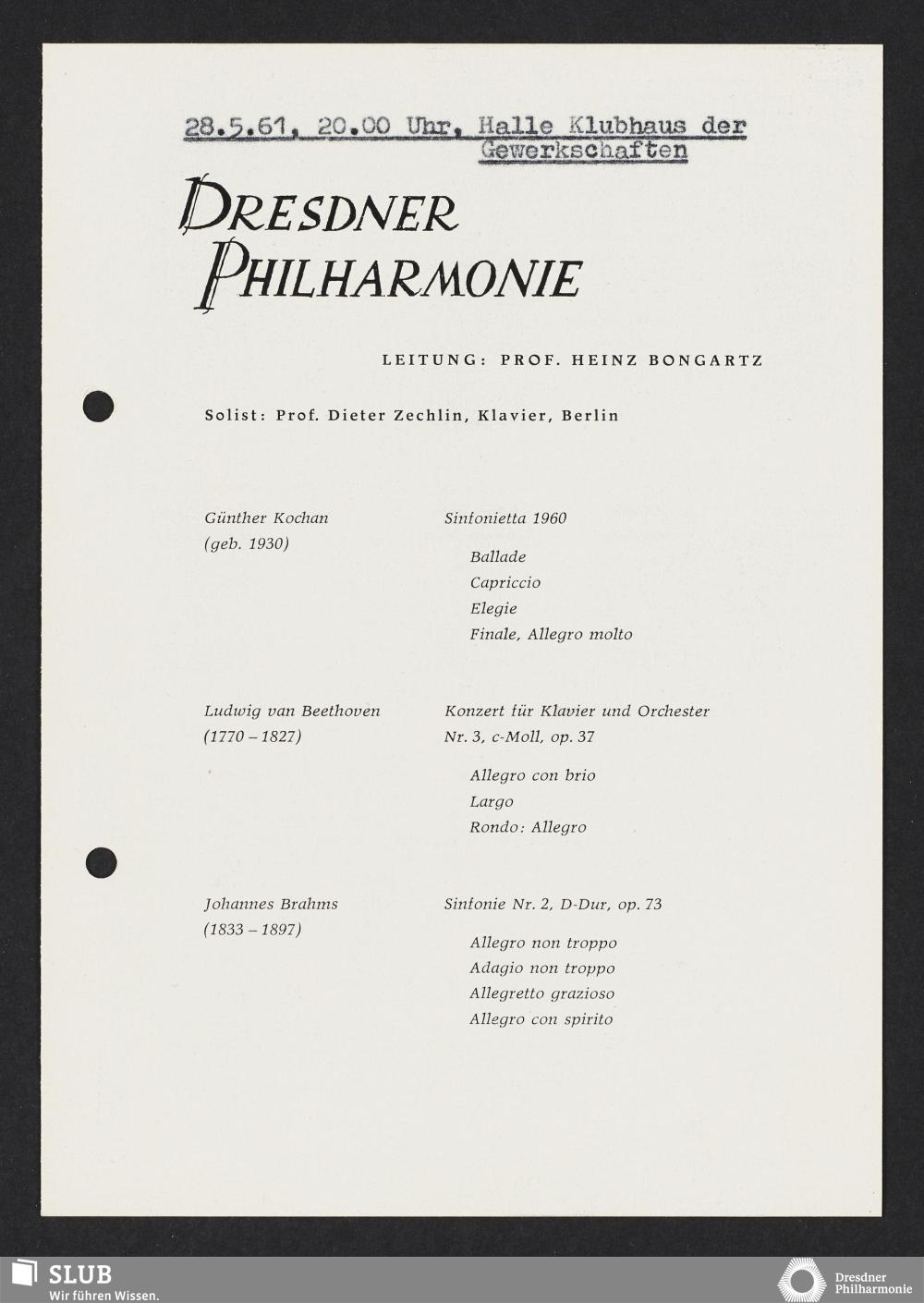 28.5.61, 20.00 Uhr, Halle Klubhaus der Gewerkschaften

DRESDNER PHILHARMONIE

LEITUNG: PROF. HEINZ BONGARTZ

Solist: Prof. Dieter Zechlin, Klavier, Berlin

Günther Kochan
(geb. 1930)

Sinfonietta 1960

Ballade
Capriccio
Elegie
Finale, Allegro molto

Ludwig van Beethoven
(1770 – 1827)

Konzert für Klavier und Orchester Nr. 3, c-Moll, op. 37

Allegro con brio
Largo
Rondo: Allegro

Johannes Brahms
(1833 – 1897)

Sinfonie Nr. 2, D-Dur, op. 73

Allegro non troppo
Adagio non troppo
Allegretto grazioso
Allegro con spirito

SLUB
Wir führen Wissen.

Dresdner Philharmonie